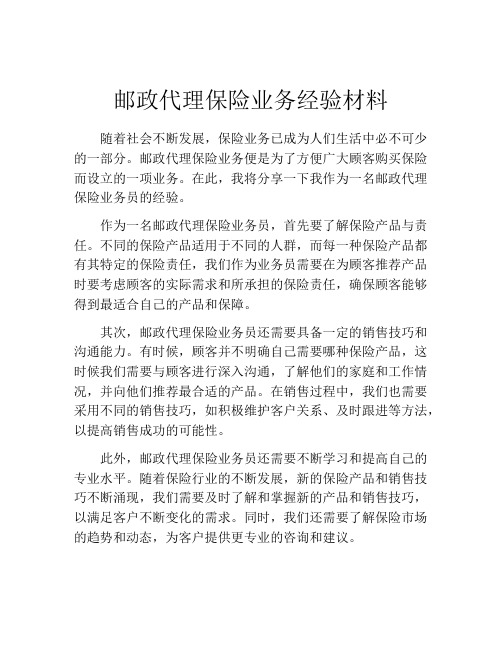 邮政代理保险业务经验材料

随着社会不断发展，保险业务已成为人们生活中必不可少的一部分。邮政代理保险业务便是为了方便广大顾客购买保险而设立的一项业务。在此，我将分享一下我作为一名邮政代理保险业务员的经验。

作为一名邮政代理保险业务员，首先要了解保险产品与责任。不同的保险产品适用于不同的人群，而每一种保险产品都有其特定的保险责任，我们作为业务员需要在为顾客推荐产品时要考虑顾客的实际需求和所承担的保险责任，确保顾客能够得到最适合自己的产品和保障。

其次，邮政代理保险业务员还需要具备一定的销售技巧和沟通能力。有时候，顾客并不明确自己需要哪种保险产品，这时候我们需要与顾客进行深入沟通，了解他们的家庭和工作情况，并向他们推荐最合适的产品。在销售过程中，我们也需要采用不同的销售技巧，如积极维护客户关系、及时跟进等方法，以提高销售成功的可能性。

此外，邮政代理保险业务员还需要不断学习和提高自己的专业水平。随着保险行业的不断发展，新的保险产品和销售技巧不断涌现，我们需要及时了解和掌握新的产品和销售技巧，以满足客户不断变化的需求。同时，我们还需要了解保险市场的趋势和动态，为客户提供更专业的咨询和建议。